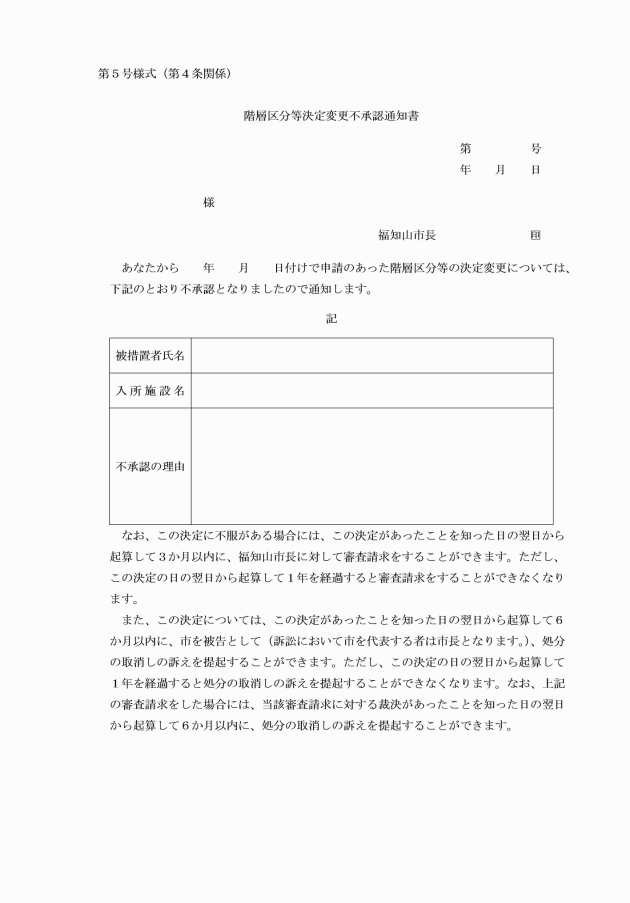 第５号様式（第４条関係）

階層区分等決定変更不承認通知書

第　　　号
年　　月　　日

様

福知山市長　　　　　㊞

あなたから　　年　　月　　日付けで申請のあった階層区分等の決定変更については、下記のとおり不承認となりましたので通知します。

記

| 被措置者氏名 |  |
|---|---|
| 入所施設名 |  |
| 不承認の理由 |  |

なお、この決定に不服がある場合には、この決定があったことを知った日の翌日から起算して３か月以内に、福知山市長に対して審査請求をすることができます。ただし、この決定の日の翌日から起算して１年を経過すると審査請求をすることができなくなります。

また、この決定については、この決定があったことを知った日の翌日から起算して６か月以内に、市を被告として（訴訟において市を代表する者は市長となります。）、処分の取消しの訴えを提起することができます。ただし、この決定の日の翌日から起算して１年を経過すると処分の取消しの訴えを提起することができなくなります。なお、上記の審査請求をした場合には、当該審査請求に対する裁決があったことを知った日の翌日から起算して６か月以内に、処分の取消しの訴えを提起することができます。